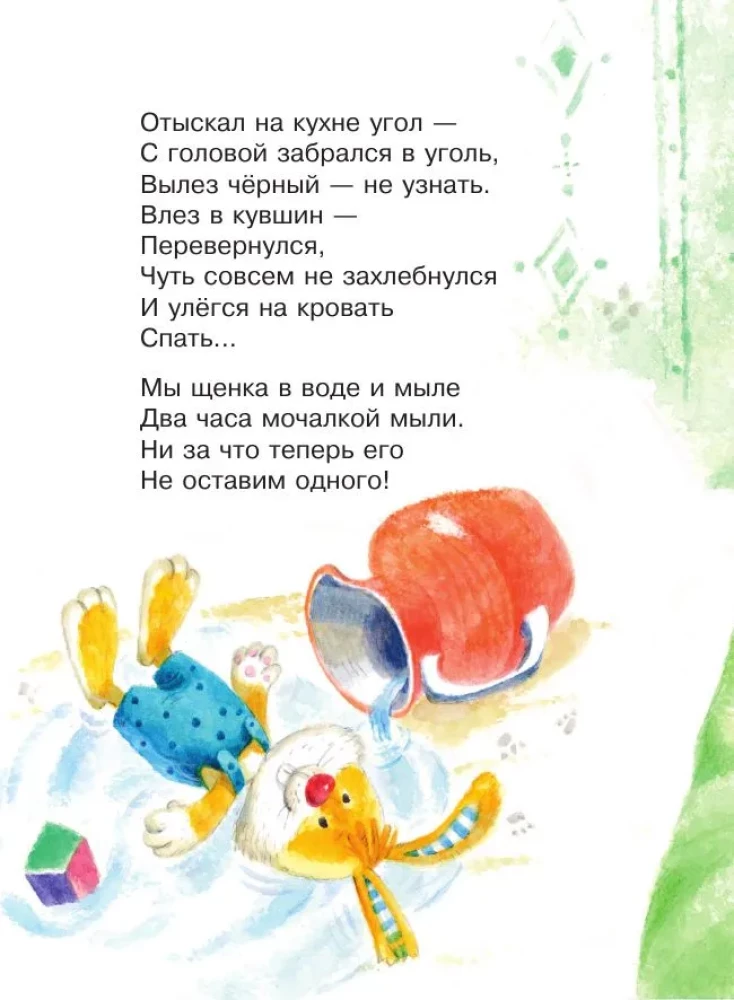 Отыскал на кухне угол —
С головой забрался в уголь,
Вылез чёрный — не узнать.
Влез в кувшин —
Перевернулся,
Чуть совсем не захлебнулся
И улёгся на кровать
Спать...

Мы щенка в воде и мыле
Два часа мочалкой мыли.
Ни за что теперь его
Не оставим одного!